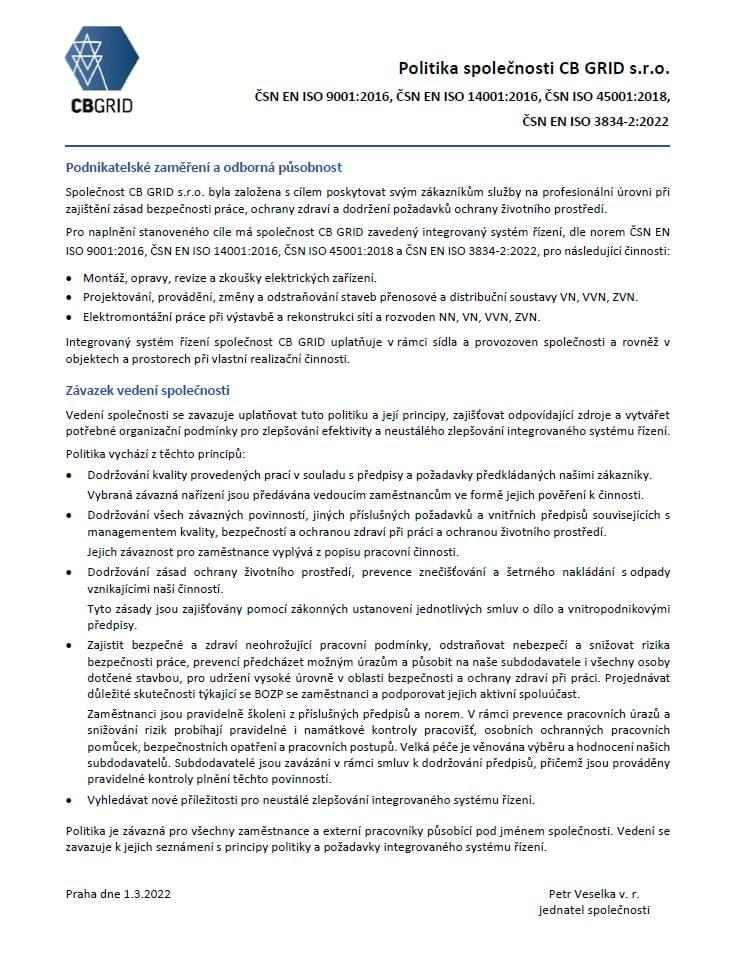 CBGRID

Politika společnosti CB GRID s.r.o.

ČSN EN ISO 9001:2016, ČSN EN ISO 14001:2016, ČSN ISO 45001:2018,

ČSN EN ISO 3834-2:2022

Podnikatelské zaměření a odborná působnost

Společnost CB GRID s.r.o. byla založena s cílem poskytovat svým zákazníkům služby na profesionální úrovni při zajištění zásad bezpečnosti práce, ochrany zdraví a dodržení požadavků ochrany životního prostředí.

Pro naplnění stanoveného cíle má společnost CB GRID zavedený integrovaný systém řízení, dle norem ČSN EN ISO 9001:2016, ČSN EN ISO 14001:2016, ČSN ISO 45001:2018 a ČSN EN ISO 3834-2:2022, pro následující činnosti:

• Montáž, opravy, revize a zkoušky elektrických zařízení.
• Projektování, provádění, změny a odstraňování staveb přenosové a distribuční soustavy VN, VVN, ZVN.
• Elektromontážní práce při výstavbě a rekonstrukci sítí a rozvoden NN, VN, VVN, ZVN.

Integrovaný systém řízení společnost CB GRID uplatňuje v rámci sídla a provozoven společnosti a rovněž v objektech a prostorech při vlastní realizační činnosti.

Závazek vedení společnosti

Vedení společnosti se zavazuje uplatňovat tuto politiku a její principy, zajišťovat odpovídající zdroje a vytvářet potřebné organizační podmínky pro zlepšování efektivity a neustálého zlepšování integrovaného systému řízení.

Politika vychází z těchto principů:

• Dodržování kvality provedených prací v souladu s předpisy a požadavky předkládaných našimi zákazníky.
Vybraná závazná nařízení jsou předávána vedoucím zaměstnancům ve formě jejich pověření k činnosti.
• Dodržování všech závazných povinností, jiných příslušných požadavků a vnitřních předpisů souvisejících s managementem kvality, bezpečností a ochranou zdraví při práci a ochranou životního prostředí.
Jejich závaznost pro zaměstnance vyplývá z popisu pracovní činnosti.
• Dodržování zásad ochrany životního prostředí, prevence znečišťování a šetrného nakládání s odpady vznikajícími naší činností.
Tyto zásady jsou zajišťovány pomocí zákonných ustanovení jednotlivých smluv o dílo a vnitropodnikovými předpisy.
• Zajistit bezpečné a zdraví neohrožující pracovní podmínky, odstraňovat nebezpečí a snižovat rizika bezpečnosti práce, prevencí předcházet možným úrazům a působit na naše subdodavatele i všechny osoby dotčené stavbou, pro udržení vysoké úrovně v oblasti bezpečnosti a ochrany zdraví při práci. Projednávat důležité skutečnosti týkající se BOZP se zaměstnanci a podporovat jejich aktivní spoluúčast.
Zaměstnanci jsou pravidelně školeni z příslušných předpisů a norem. V rámci prevence pracovních úrazů a snižování rizik probíhají pravidelné i namátkové kontroly pracovišť, osobních ochranných pracovních pomůcek, bezpečnostních opatření a pracovních postupů. Velká péče je věnována výběru a hodnocení našich subdodavatelů. Subdodavatelé jsou zavázáni v rámci smluv k dodržování předpisů, přičemž jsou prováděny pravidelné kontroly plnění těchto povinností.
• Vyhledávat nové příležitosti pro neustálé zlepšování integrovaného systému řízení.

Politika je závazná pro všechny zaměstnance a externí pracovníky působící pod jménem společnosti. Vedení se zavazuje k jejich seznámení s principy politiky a požadavky integrovaného systému řízení.

Praha dne 1.3.2022

Petr Veselka v. r.
jednatel společnosti